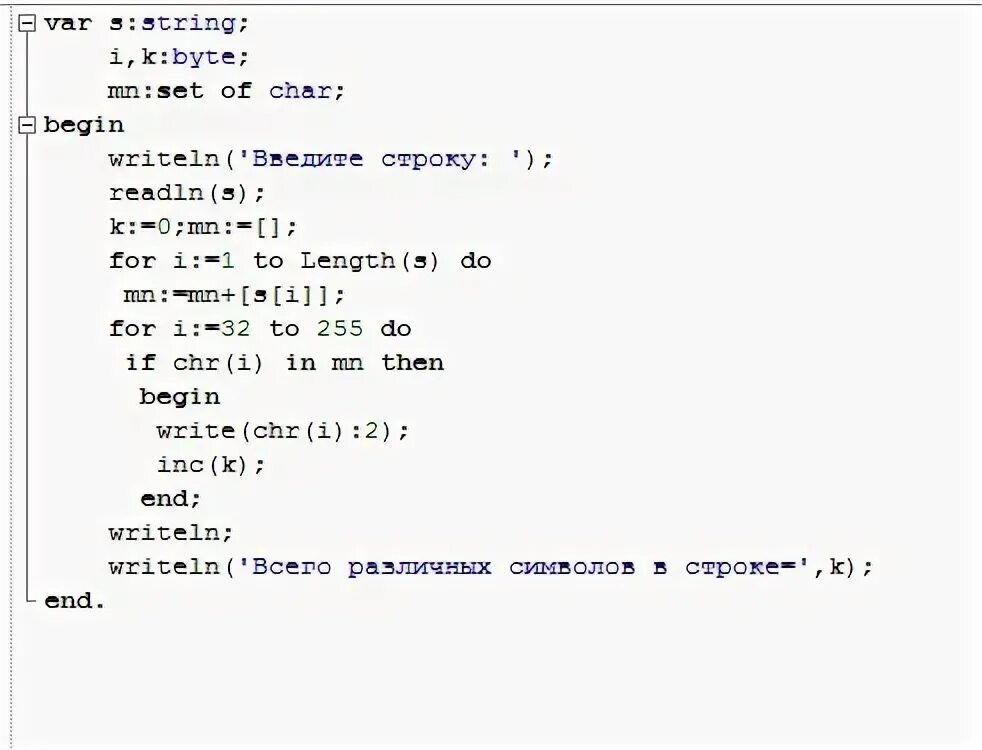 var s:string;
    i,k:byte;
    mn:set of char;
begin
    writeln('Введите строку: ');
    readln(s);
    k:=0;mn:=[];
    for i:=1 to Length(s) do
     mn:=mn+[s[i]];
    for i:=32 to 255 do
     if chr(i) in mn then
      begin
       write(chr(i):2);
       inc(k);
      end;
    writeln;
    writeln('Всего различных символов в строке=',k);
end.